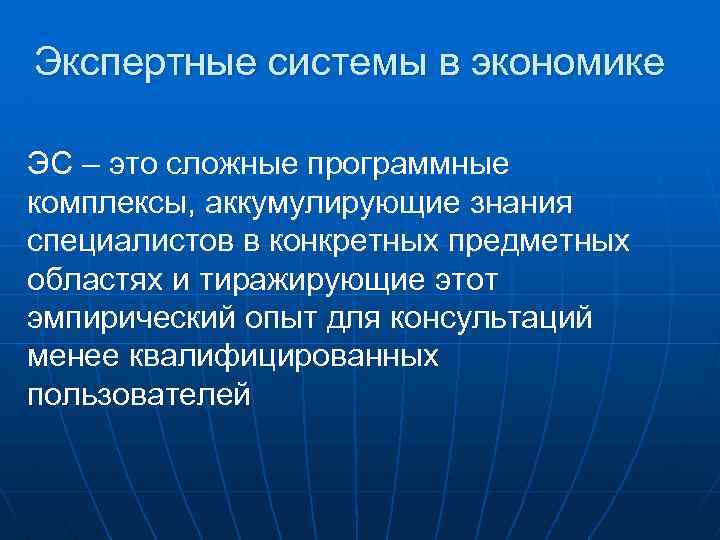 Экспертные системы в экономике

ЭС – это сложные программные комплексы, аккумулирующие знания специалистов в конкретных предметных областях и тиражирующие этот эмпирический опыт для консультаций менее квалифицированных пользователей